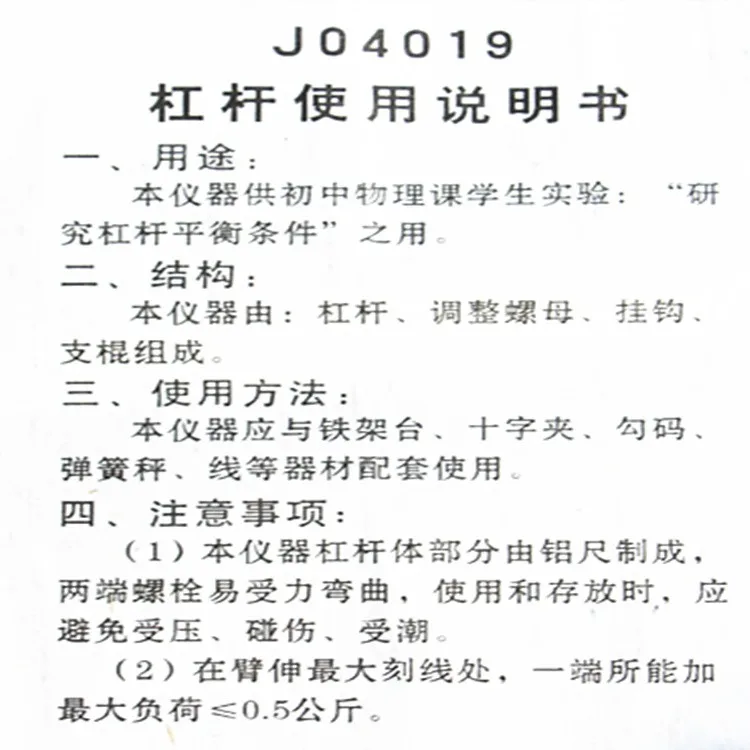 J04019

杠杆使用说明书

一、用途：

本仪器供初中物理课学生实验：“研究杠杆平衡条件”之用。

二、结构：

本仪器由：杠杆、调整螺母、挂钩、支棍组成。

三、使用方法：

本仪器应与铁架台、十字夹、勾码、弹簧秤、线等器材配套使用。

四、注意事项：

（1）本仪器杠杆体部分由铝尺制成，两端螺栓易受力弯曲，使用和存放时，应避免受压、碰伤、受潮。

（2）在臂伸最大刻线处，一端所能加最大负荷≤0.5公斤。